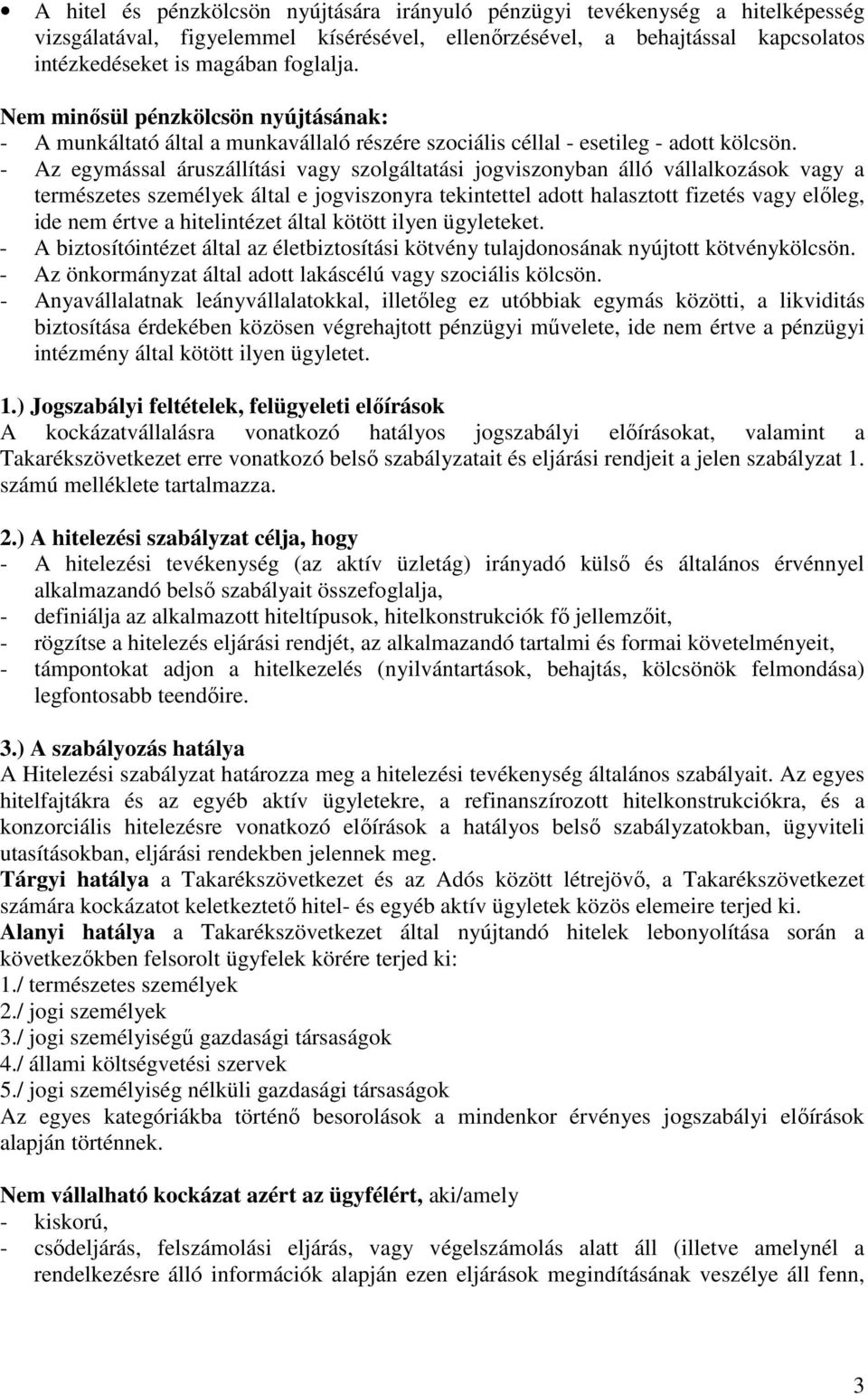 • A hitel és pénzkölcsön nyújtására irányuló pénzügyi tevékenység a hitelképesség vizsgálatával, figyelemmel kísérésével, ellenőrzésével, a behajtással kapcsolatos intézkedéseket is magában foglalja.

Nem minősül pénzkölcsön nyújtásának:
- A munkáltató által a munkavállaló részére szociális céllal - esetileg - adott kölcsön.
- Az egymással áruszállítási vagy szolgáltatási jogviszonyban álló vállalkozások vagy a természetes személyek által e jogviszonyra tekintettel adott halasztott fizetés vagy előleg, ide nem értve a hitelintézet által kötött ilyen ügyleteket.
- A biztosítóintézet által az életbiztosítási kötvény tulajdonosának nyújtott kötvénykölcsön.
- Az önkormányzat által adott lakáscélú vagy szociális kölcsön.
- Anyavállalatnak leányvállalatokkal, illetőleg ez utóbbiak egymás közötti, a likviditás biztosítása érdekében közösen végrehajtott pénzügyi művelete, ide nem értve a pénzügyi intézmény által kötött ilyen ügyletet.

1.) Jogszabályi feltételek, felügyeleti előírások
A kockázatvállalásra vonatkozó hatályos jogszabályi előírásokat, valamint a Takarékszövetkezet erre vonatkozó belső szabályzatait és eljárási rendjeit a jelen szabályzat 1. számú melléklete tartalmazza.

2.) A hitelezési szabályzat célja, hogy
- A hitelezési tevékenység (az aktív üzletág) irányadó külső és általános érvénnyel alkalmazandó belső szabályait összefoglalja,
- definiálja az alkalmazott hiteltípusok, hitelkonstrukciók fő jellemzőit,
- rögzítse a hitelezés eljárási rendjét, az alkalmazandó tartalmi és formai követelményeit,
- támpontokat adjon a hitelkezelés (nyilvántartások, behajtás, kölcsönök felmondása) legfontosabb teendőire.

3.) A szabályozás hatálya
A Hitelezési szabályzat határozza meg a hitelezési tevékenység általános szabályait. Az egyes hitelfajtákra és az egyéb aktív ügyletekre, a refinanszírozott hitelkonstrukciókra, és a konzorciális hitelezésre vonatkozó előírások a hatályos belső szabályzatokban, ügyviteli utasításokban, eljárási rendekben jelennek meg.
Tárgyi hatálya a Takarékszövetkezet és az Adós között létrejövő, a Takarékszövetkezet számára kockázatot keletkeztető hitel- és egyéb aktív ügyletek közös elemeire terjed ki.
Alanyi hatálya a Takarékszövetkezet által nyújtandó hitelek lebonyolítása során a következőkben felsorolt ügyfelek körére terjed ki:
1./ természetes személyek
2./ jogi személyek
3./ jogi személyiségű gazdasági társaságok
4./ állami költségvetési szervek
5./ jogi személyiség nélküli gazdasági társaságok
Az egyes kategóriákba történő besorolások a mindenkor érvényes jogszabályi előírások alapján történnek.

Nem vállalható kockázat azért az ügyfélért, aki/amely
- kiskorú,
- csődeljárás, felszámolási eljárás, vagy végelszámolás alatt áll (illetve amelynél a rendelkezésre álló információk alapján ezen eljárások megindításának veszélye áll fenn,

3